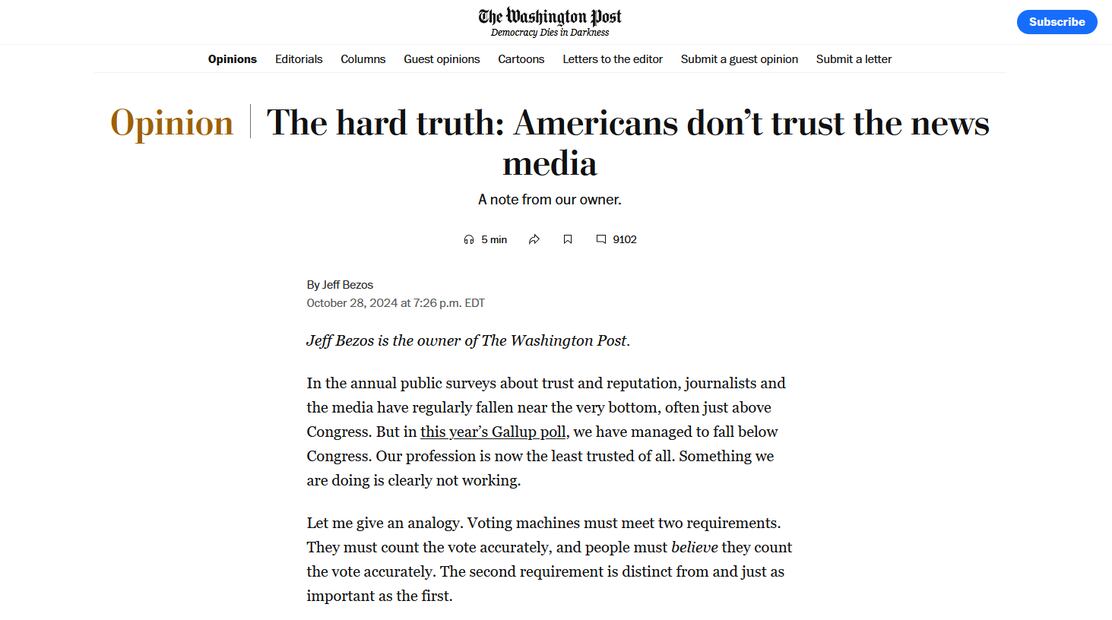 The Washington Post
Democracy Dies in Darkness

Subscribe

Opinions Editorials Columns Guest opinions Cartoons Letters to the editor Submit a guest opinion Submit a letter

Opinion | The hard truth: Americans don't trust the news media

A note from our owner.

5 min 9102

By Jeff Bezos
October 28, 2024 at 7:26 p.m. EDT

Jeff Bezos is the owner of The Washington Post.

In the annual public surveys about trust and reputation, journalists and the media have regularly fallen near the very bottom, often just above Congress. But in this year's Gallup poll, we have managed to fall below Congress. Our profession is now the least trusted of all. Something we are doing is clearly not working.

Let me give an analogy. Voting machines must meet two requirements. They must count the vote accurately, and people must believe they count the vote accurately. The second requirement is distinct from and just as important as the first.